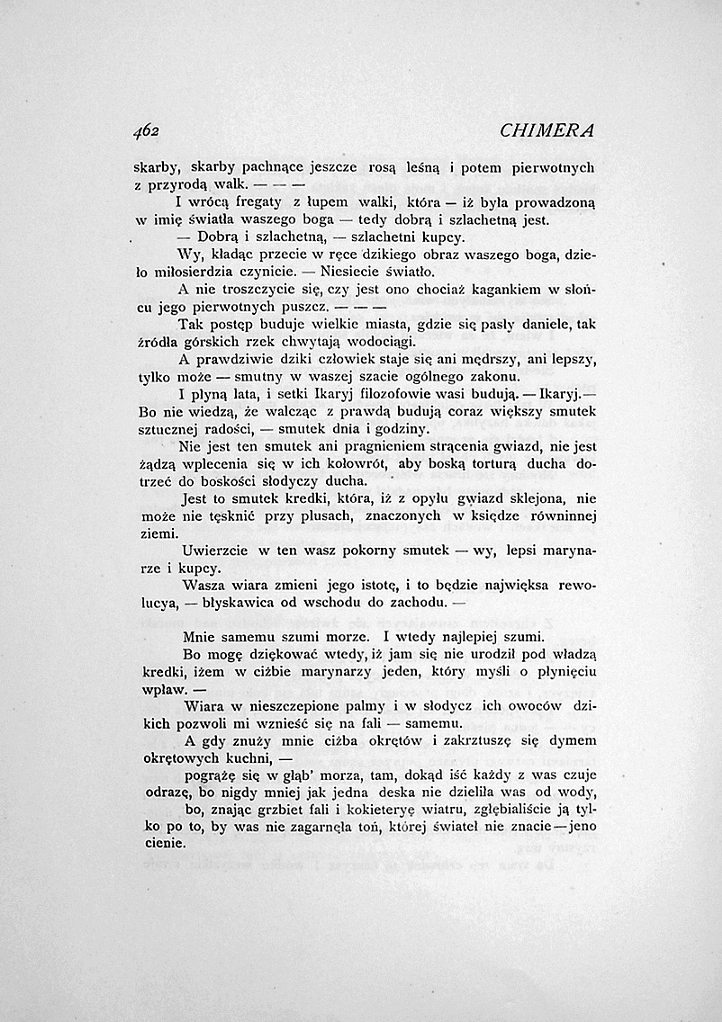 462 CHIMERA

skarby, skarby pachnące jeszcze rosą leśną i potem pierwotnych z przyrodą walk. — — —

I wrócą fregaty z łupem walki, która — iż była prowadzoną w imię światła waszego boga — tedy dobrą i szlachetną jest.

— Dobrą i szlachetną, — szlachetni kupcy.

Wy, kładąc przecie w ręce dzikiego obraz waszego boga, dzieło miłosierdzia czynicie. — Niesiecie światło.

A nie troszczycie się, czy jest ono chociaż kagankiem w słońcu jego pierwotnych puszcz. — — —

Tak postęp buduje wielkie miasta, gdzie się pasły daniele, tak źródła górskich rzek chwytają wodociągi.

A prawdziwie dziki człowiek staje się ani mędrszy, ani lepszy, tylko może — smutny w waszej szacie ogólnego zakonu.

I płyną lata, i setki Ikaryj filozofowie wasi budują. — Ikaryj. — Bo nie wiedzą, że walcząc z prawdą budują coraz większy smutek sztucznej radości, — smutek dnia i godziny.

Nie jest ten smutek ani pragnieniem strącenia gwiazd, nie jest żądzą wplecenia się w ich kołowrót, aby boską torturą ducha dotrzeć do boskości słodyczy ducha.

Jest to smutek kredki, która, iż z opyłu gwiazd sklejona, nie może nie tęsknić przy plusach, znaczonych w księdze równinnej ziemi.

Uwierzcie w ten wasz pokorny smutek — wy, lepsi marynarze i kupcy.

Wasza wiara zmieni jego istotę, i to będzie największa rewolucya, — błyskawica od wschodu do zachodu. —

Mnie samemu szumi morze. I wtedy najlepiej szumi.

Bo mogę dziękować wtedy, iż jam się nie urodził pod władzą kredki, iżem w ciżbie marynarzy jeden, który myśli o płynięciu wpław. —

Wiara w nieszczepione palmy i w słodycz ich owoców dzikich pozwoli mi wznieść się na fali — samemu.

A gdy znuży mnie ciżba okrętów i zakrztuszę się dymem okrętowych kuchni, —

pogrążę się w głąb' morza, tam, dokąd iść każdy z was czuje odrazę, bo nigdy mniej jak jedna deska nie dzieliła was od wody,

bo, znając grzbiet fali i kokieteryę wiatru, zgłębialiście ją tylko po to, by was nie zagarnęła toń, której świateł nie znacie — jeno cienie.